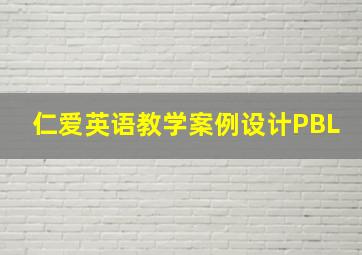 仁爱英语教学案例设计PBL